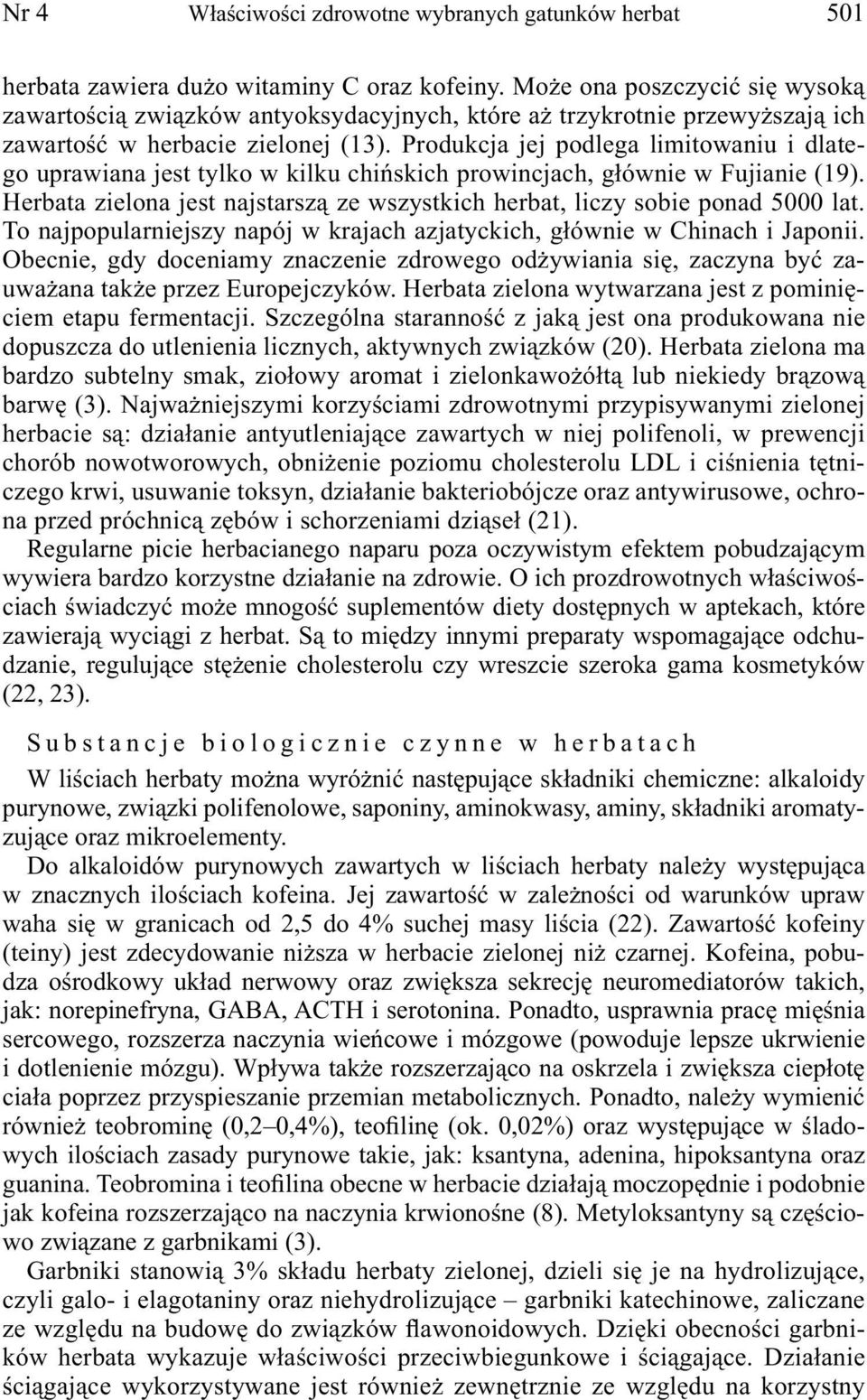 Nr 4 Właściwości zdrowotne wybranych gatunków herbat 501

herbata zawiera dużo witaminy C oraz kofeiny. Może ona poszczycić się wysoką zawartością związków antyoksydacyjnych, które aż trzykrotnie przewyższają ich zawartość w herbacie zielonej (13). Produkcja jej podlega limitowaniu i dlatego uprawiana jest tylko w kilku chińskich prowincjach, głównie w Fujianie (19). Herbata zielona jest najstarszą ze wszystkich herbat, liczy sobie ponad 5000 lat. To najpopularniejszy napój w krajach azjatyckich, głównie w Chinach i Japonii. Obecnie, gdy doceniamy znaczenie zdrowego odżywiania się, zaczyna być zauważana także przez Europejczyków. Herbata zielona wytwarzana jest z pominięciem etapu fermentacji. Szczególna staranność z jaką jest ona produkowana nie dopuszcza do utlenienia licznych, aktywnych związków (20). Herbata zielona ma bardzo subtelny smak, ziołowy aromat i zielonkawożółtą lub niekiedy brązową barwę (3). Najważniejszymi korzyściami zdrowotnymi przypisywanymi zielonej herbacie są: działanie antyutleniające zawartych w niej polifenoli, w prewencji chorób nowotworowych, obniżenie poziomu cholesterolu LDL i ciśnienia tętniczego krwi, usuwanie toksyn, działanie bakteriobójcze oraz antywirusowe, ochrona przed próchnicą zębów i schorzeniami dziąseł (21).

Regularne picie herbacianego naparu poza oczywistym efektem pobudzającym wywiera bardzo korzystne działanie na zdrowie. O ich prozdrowotnych właściwościach świadczyć może mnogość suplementów diety dostępnych w aptekach, które zawierają wyciągi z herbat. Są to między innymi preparaty wspomagające odchudzanie, regulujące stężenie cholesterolu czy wreszcie szeroka gama kosmetyków (22, 23).

Substancje biologicznie czynne w herbatach

W liściach herbaty można wyróżnić następujące składniki chemiczne: alkaloidy purynowe, związki polifenolowe, saponiny, aminokwasy, aminy, składniki aromatyzujące oraz mikroelementy.

Do alkaloidów purynowych zawartych w liściach herbaty należy występująca w znacznych ilościach kofeina. Jej zawartość w zależności od warunków upraw waha się w granicach od 2,5 do 4% suchej masy liścia (22). Zawartość kofeiny (teiny) jest zdecydowanie niższa w herbacie zielonej niż czarnej. Kofeina, pobudza ośrodkowy układ nerwowy oraz zwiększa sekrecję neuromediatorów takich, jak: norepinefryna, GABA, ACTH i serotonina. Ponadto, usprawnia pracę mięśnia sercowego, rozszerza naczynia wieńcowe i mózgowe (powoduje lepsze ukrwienie i dotlenienie mózgu). Wpływa także rozszerzająco na oskrzela i zwiększa ciepłotę ciała poprzez przyspieszanie przemian metabolicznych. Ponadto, należy wymienić również teobrominę (0,2–0,4%), teofilinę (ok. 0,02%) oraz występujące w śladowych ilościach zasady purynowe takie, jak: ksantyna, adenina, hipoksantyna oraz guanina. Teobromina i teofilina obecne w herbacie działają moczopędnie i podobnie jak kofeina rozszerzająco na naczynia krwionośne (8). Metyloksantyny są częściowo związane z garbnikami (3).

Garbniki stanowią 3% składu herbaty zielonej, dzieli się je na hydrolizujące, czyli galo- i elagotaniny oraz niehydrolizujące – garbniki katechinowe, zaliczane ze względu na budowę do związków flawonoidowych. Dzięki obecności garbników herbata wykazuje właściwości przeciwbiegunkowe i ściągające. Działanie ściągające wykorzystywane jest również zewnętrznie ze względu na korzystny